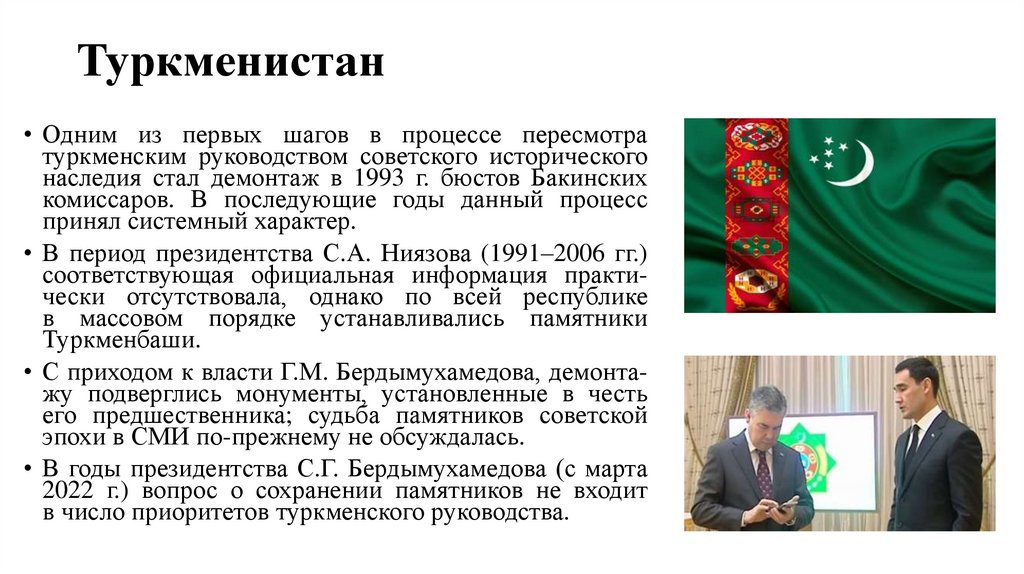 Туркменистан

• Одним из первых шагов в процессе пересмотра туркменским руководством советского исторического наследия стал демонтаж в 1993 г. бюстов Бакинских комиссаров. В последующие годы данный процесс принял системный характер.

• В период президентства С.А. Ниязова (1991–2006 гг.) соответствующая официальная информация практически отсутствовала, однако по всей республике в массовом порядке устанавливались памятники Туркменбаши.

• С приходом к власти Г.М. Бердымухамедова, демонтажу подверглись монументы, установленные в честь его предшественника; судьба памятников советской эпохи в СМИ по-прежнему не обсуждалась.

• В годы президентства С.Г. Бердымухамедова (с марта 2022 г.) вопрос о сохранении памятников не входит в число приоритетов туркменского руководства.